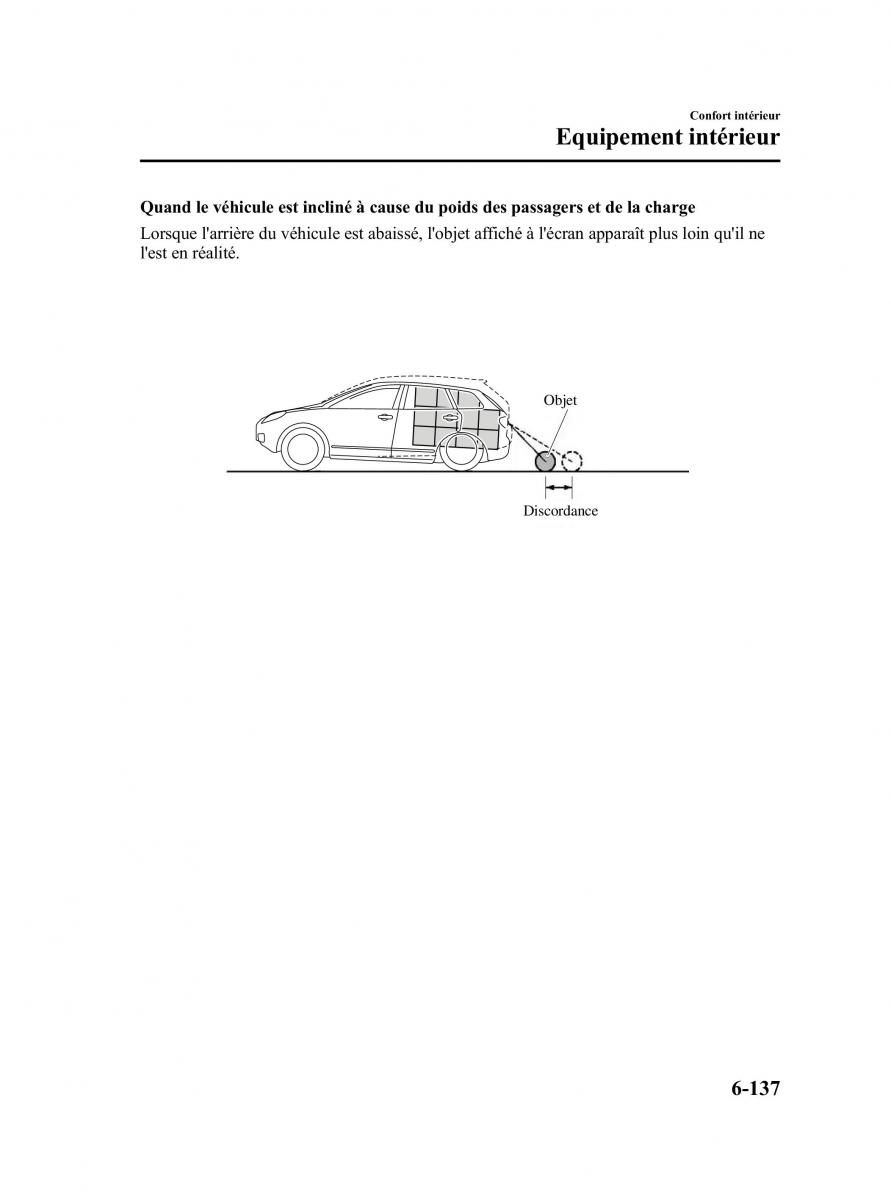 Confort intérieur
Equipement intérieur

Quand le véhicule est incliné à cause du poids des passagers et de la charge
Lorsque l'arrière du véhicule est abaissé, l'objet affiché à l'écran apparaît plus loin qu'il ne l'est en réalité.

Objet
Discordance

6-137